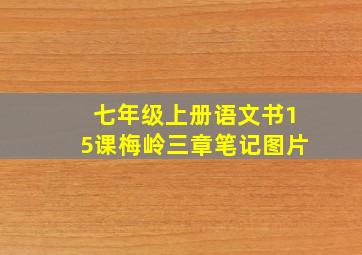 七年级上册语文书15课梅岭三章笔记图片